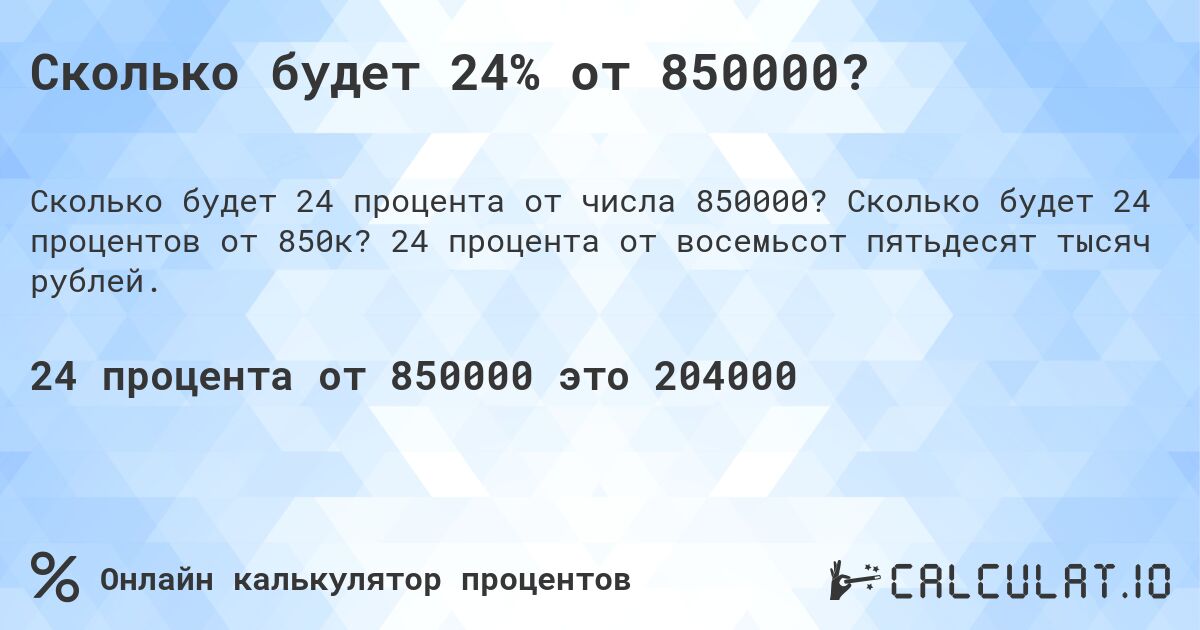 Сколько будет 24% от 850000?

Сколько будет 24 процента от числа 850000? Сколько будет 24 процентов от 850к? 24 процента от восемьсот пятьдесят тысяч рублей.

24 процента от 850000 это 204000

% Онлайн калькулятор процентов

CALCULAT.IO